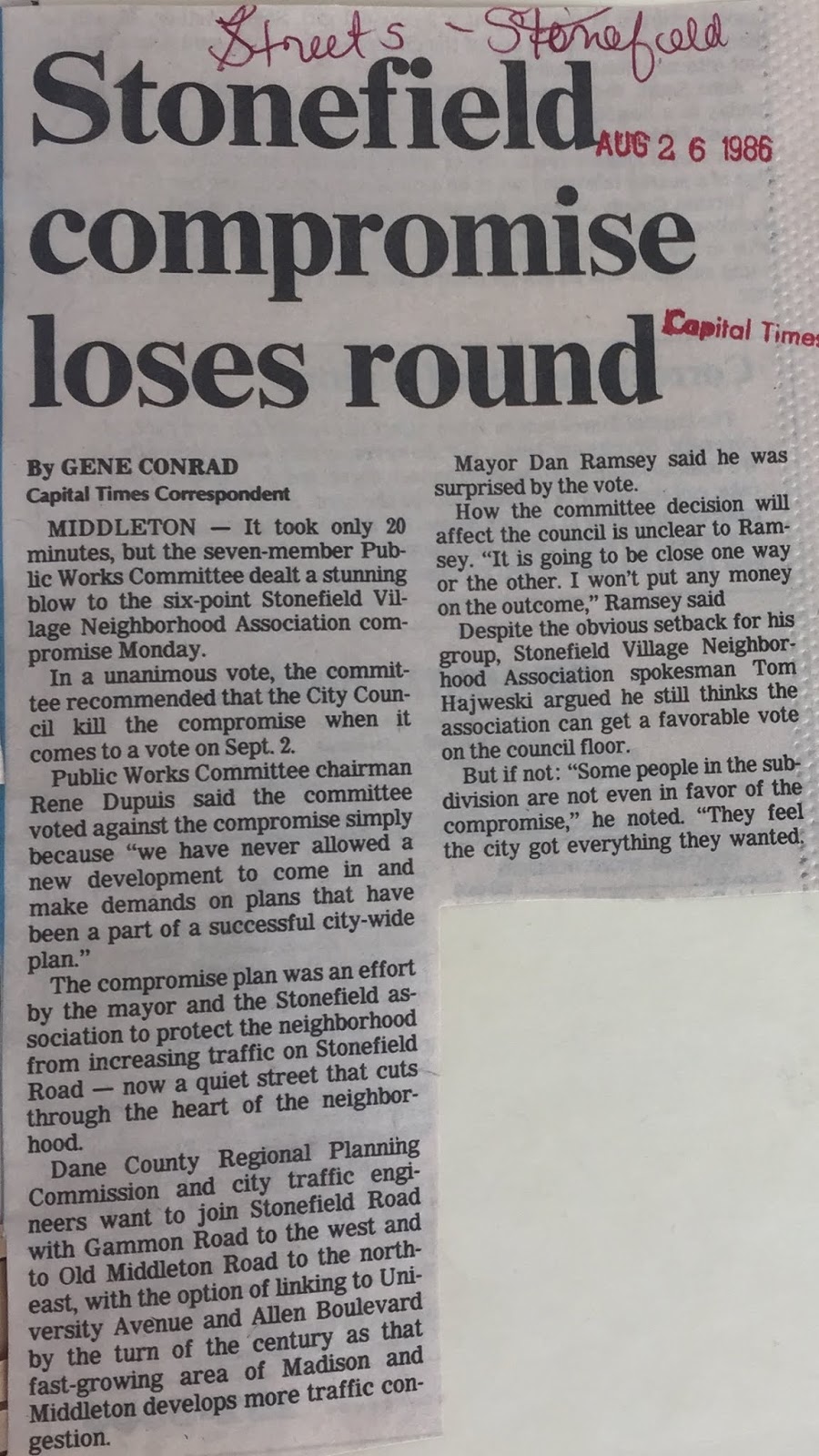 Streets - Stonefield

Stonefield compromise loses round

AUG 2 6 1986

Capital Times

By GENE CONRAD
Capital Times Correspondent

MIDDLETON — It took only 20 minutes, but the seven-member Public Works Committee dealt a stunning blow to the six-point Stonefield Village Neighborhood Association compromise Monday.

In a unanimous vote, the committee recommended that the City Council kill the compromise when it comes to a vote on Sept. 2.

Public Works Committee chairman Rene Dupuis said the committee voted against the compromise simply because "we have never allowed a new development to come in and make demands on plans that have been a part of a successful city-wide plan."

The compromise plan was an effort by the mayor and the Stonefield association to protect the neighborhood from increasing traffic on Stonefield Road — now a quiet street that cuts through the heart of the neighborhood.

Dane County Regional Planning Commission and city traffic engineers want to join Stonefield Road with Gammon Road to the west and to Old Middleton Road to the northeast, with the option of linking to University Avenue and Allen Boulevard by the turn of the century as that fast-growing area of Madison and Middleton develops more traffic congestion.

Mayor Dan Ramsey said he was surprised by the vote.

How the committee decision will affect the council is unclear to Ramsey. "It is going to be close one way or the other. I won't put any money on the outcome," Ramsey said

Despite the obvious setback for his group, Stonefield Village Neighborhood Association spokesman Tom Hajweski argued he still thinks the association can get a favorable vote on the council floor.

But if not: "Some people in the subdivision are not even in favor of the compromise," he noted. "They feel the city got everything they wanted.